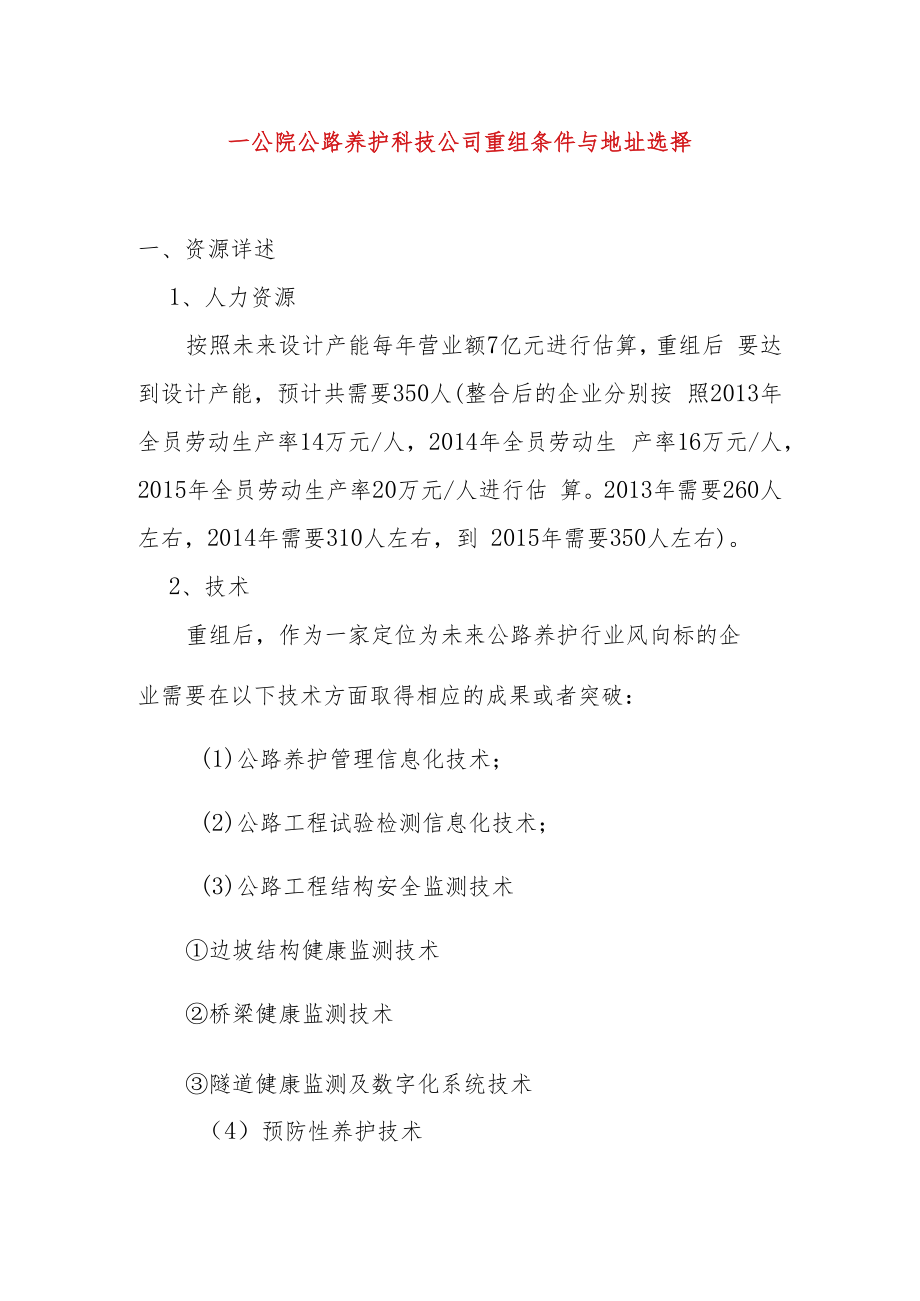 一公院公路养护科技公司重组条件与地址选择

一、资源详述

1、人力资源

按照未来设计产能每年营业额7亿元进行估算，重组后 要达到设计产能，预计共需要350人(整合后的企业分别按 照2013年全员劳动生产率14万元/人，2014年全员劳动生 产率16万元/人，2015年全员劳动生产率20万元/人进行估 算。2013年需要260人左右，2014年需要310人左右，到 2015年需要350人左右)。

2、技术

重组后，作为一家定位为未来公路养护行业风向标的企业需要在以下技术方面取得相应的成果或者突破：

(1)公路养护管理信息化技术；

(2)公路工程试验检测信息化技术；

(3)公路工程结构安全监测技术

①边坡结构健康监测技术

②桥梁健康监测技术

③隧道健康监测及数字化系统技术

（4）预防性养护技术